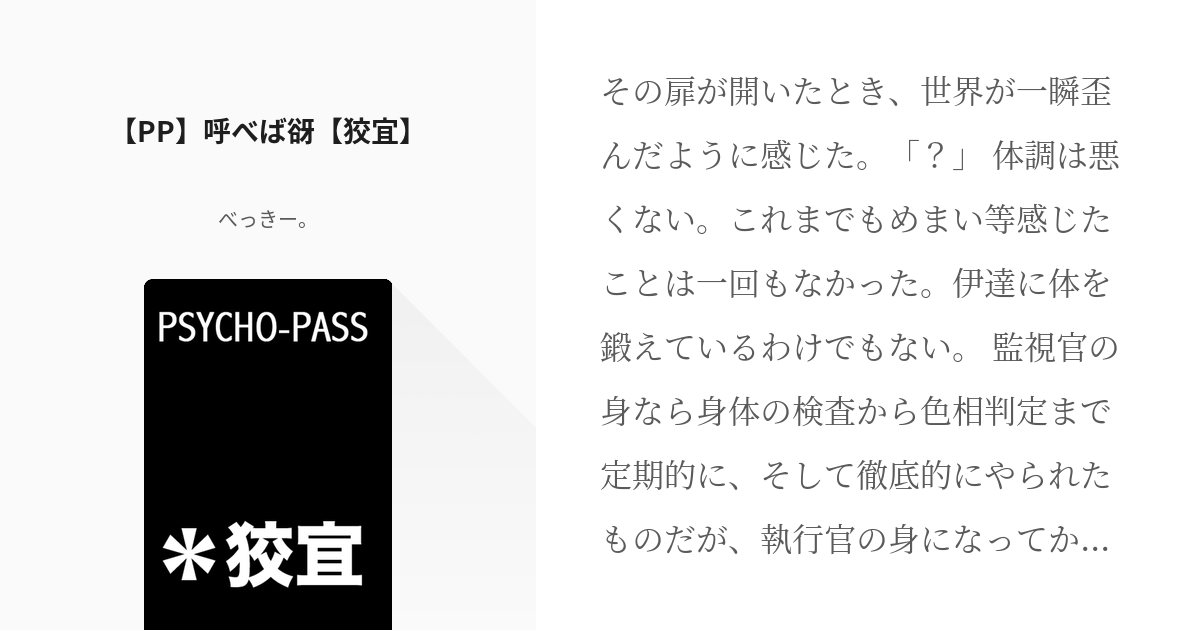 【PP】呼べば谺【狡宜】

べっきー。

PSYCHO-PASS

＊狡宜

その扉が開いたとき、世界が一瞬歪んだように感じた。「？」 体調は悪くない。これまでもめまい等感じたことは一回もなかった。伊達に体を鍛えているわけでもない。 監視官の身なら身体の検査から色相判定まで定期的に、そして徹底的にやられたものだが、執行官の身になってか...